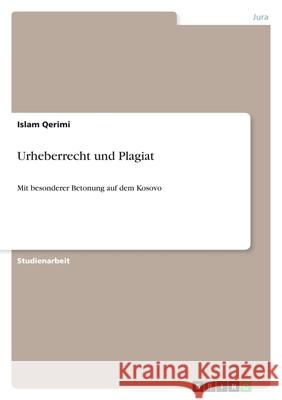 Jura

Islam Qerimi

Urheberrecht und Plagiat

Mit besonderer Betonung auf dem Kosovo

Studienarbeit

Kraina Książek